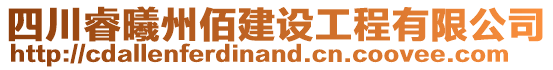 四川睿曦州佰建设工程有限公司
http://cdallenferdinand.cn.coovee.com